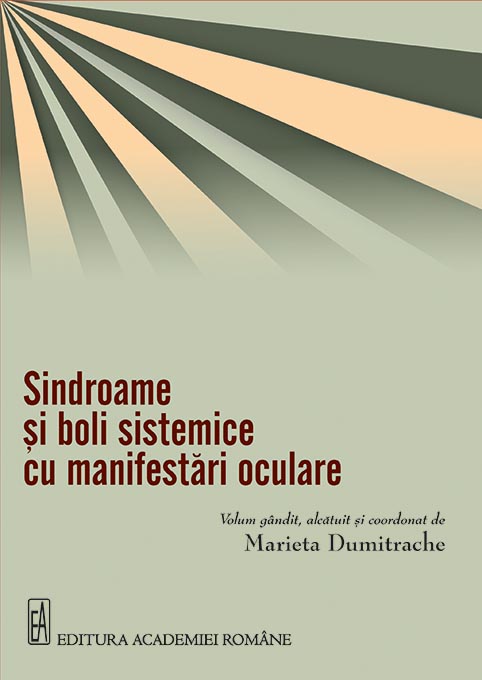 Sindroame
și boli sistemice
cu manifestări oculare

Volum gândit, alcătuit și coordonat de
Marieta Dumitrache

EA
EDITURA ACADEMIEI ROMÂNE